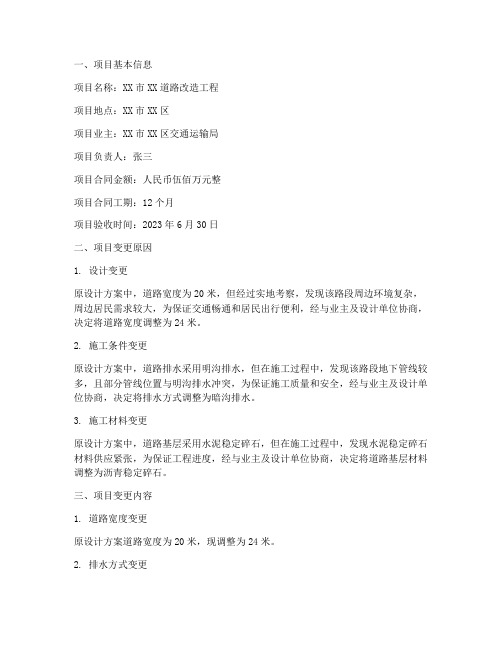 一、项目基本信息

项目名称：XX 市 XX 道路改造工程

项目地点：XX 市 XX 区

项目业主：XX 市 XX 区交通运输局

项目负责人：张三

项目合同金额：人民币伍佰万元整

项目合同工期：12 个月

项目验收时间：2023 年 6 月 30 日

二、项目变更原因

1. 设计变更

原设计方案中，道路宽度为 20 米，但经过实地考察，发现该路段周边环境复杂，周边居民需求较大，为保证交通畅通和居民出行便利，经与业主及设计单位协商，决定将道路宽度调整为 24 米。

2. 施工条件变更

原设计方案中，道路排水采用明沟排水，但在施工过程中，发现该路段地下管线较多，且部分管线位置与明沟排水冲突，为保证施工质量和安全，经与业主及设计单位协商，决定将排水方式调整为暗沟排水。

3. 施工材料变更

原设计方案中，道路基层采用水泥稳定碎石，但在施工过程中，发现水泥稳定碎石材料供应紧张，为保证工程进度，经与业主及设计单位协商，决定将道路基层材料调整为沥青稳定碎石。

三、项目变更内容

1. 道路宽度变更

原设计方案道路宽度为 20 米，现调整为 24 米。

2. 排水方式变更